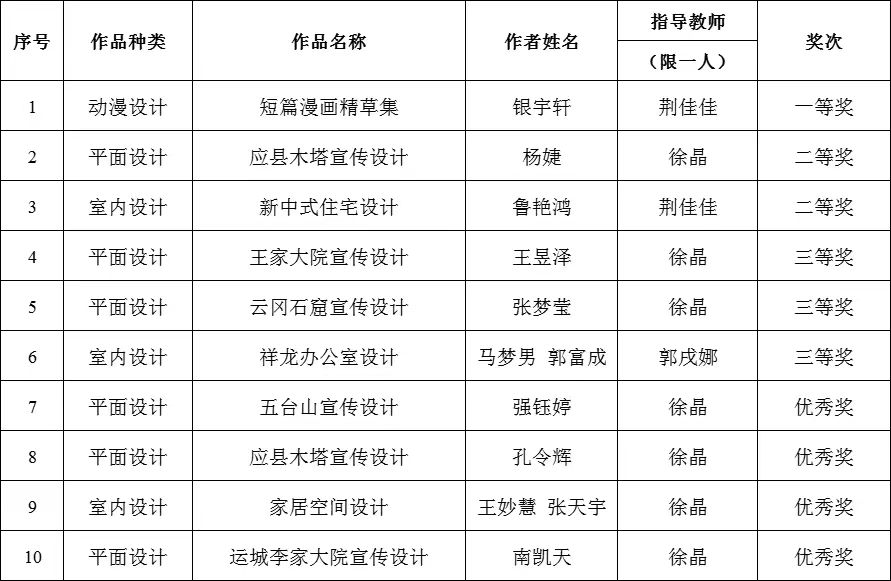 | 序号 | 作品种类 | 作品名称 | 作者姓名 | 指导教师（限一人） | 奖次 |
|---|---|---|---|---|---|
| 1 | 动漫设计 | 短篇漫画精草集 | 银宇轩 | 荆佳佳 | 一等奖 |
| 2 | 平面设计 | 应县木塔宣传设计 | 杨婕 | 徐晶 | 二等奖 |
| 3 | 室内设计 | 新中式住宅设计 | 鲁艳鸿 | 荆佳佳 | 二等奖 |
| 4 | 平面设计 | 王家大院宣传设计 | 王昱泽 | 徐晶 | 三等奖 |
| 5 | 平面设计 | 云冈石窟宣传设计 | 张梦莹 | 徐晶 | 三等奖 |
| 6 | 室内设计 | 祥龙办公室设计 | 马梦男 郭富成 | 郭戌娜 | 三等奖 |
| 7 | 平面设计 | 五台山宣传设计 | 强钰婷 | 徐晶 | 优秀奖 |
| 8 | 平面设计 | 应县木塔宣传设计 | 孔令辉 | 徐晶 | 优秀奖 |
| 9 | 室内设计 | 家居空间设计 | 王妙慧 张天宇 | 徐晶 | 优秀奖 |
| 10 | 平面设计 | 运城李家大院宣传设计 | 南凯天 | 徐晶 | 优秀奖 |